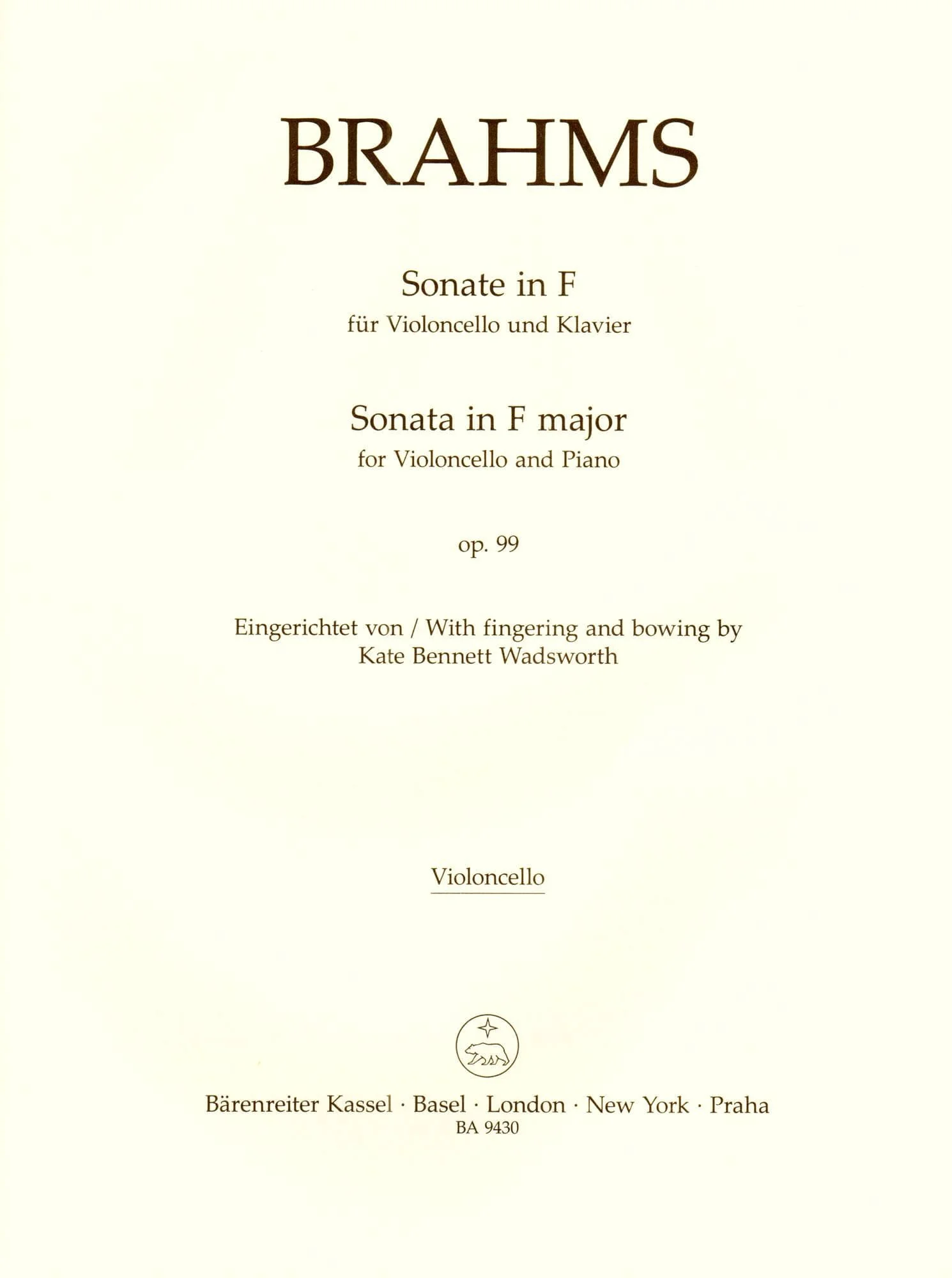 BRAHMS

Sonate in F
für Violoncello und Klavier

Sonata in F major
for Violoncello and Piano

op. 99

Eingerichtet von / With fingering and bowing by
Kate Bennett Wadsworth

Violoncello

Bärenreiter Kassel · Basel · London · New York · Praha
BA 9430